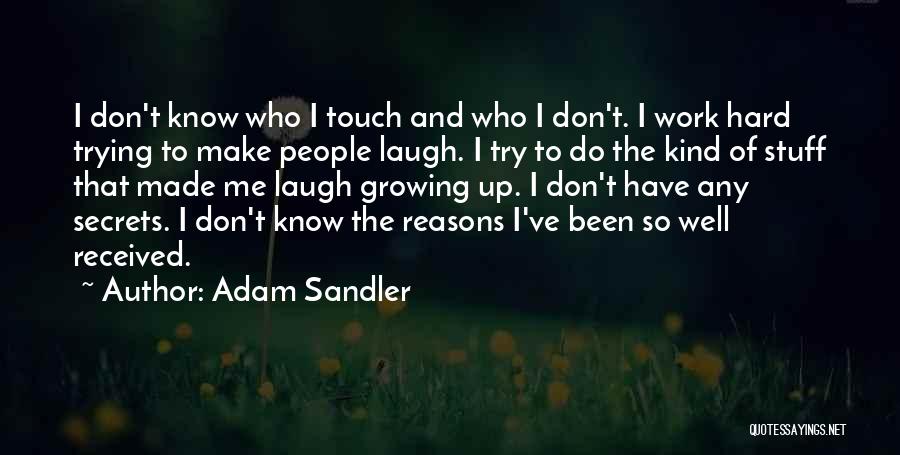 I don't know who I touch and who I don't. I work hard trying to make people laugh. I try to do the kind of stuff that made me laugh growing up. I don't have any secrets. I don't know the reasons I've been so well received.

~ Author: Adam Sandler

QUOTESSAYINGS.NET